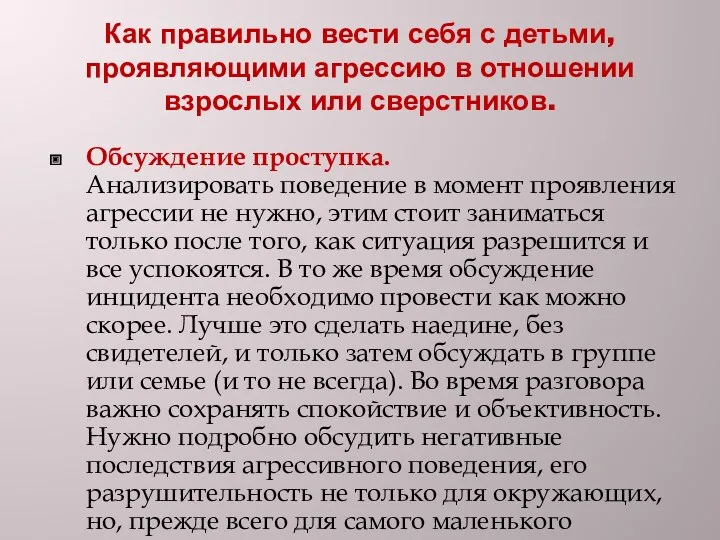 Как правильно вести себя с детьми, проявляющими агрессию в отношении взрослых или сверстников.

Обсуждение проступка.
Анализировать поведение в момент проявления агрессии не нужно, этим стоит заниматься только после того, как ситуация разрешится и все успокоятся. В то же время обсуждение инцидента необходимо провести как можно скорее. Лучше это сделать наедине, без свидетелей, и только затем обсуждать в группе или семье (и то не всегда). Во время разговора важно сохранять спокойствие и объективность. Нужно подробно обсудить негативные последствия агрессивного поведения, его разрушительность не только для окружающих, но, прежде всего для самого маленького